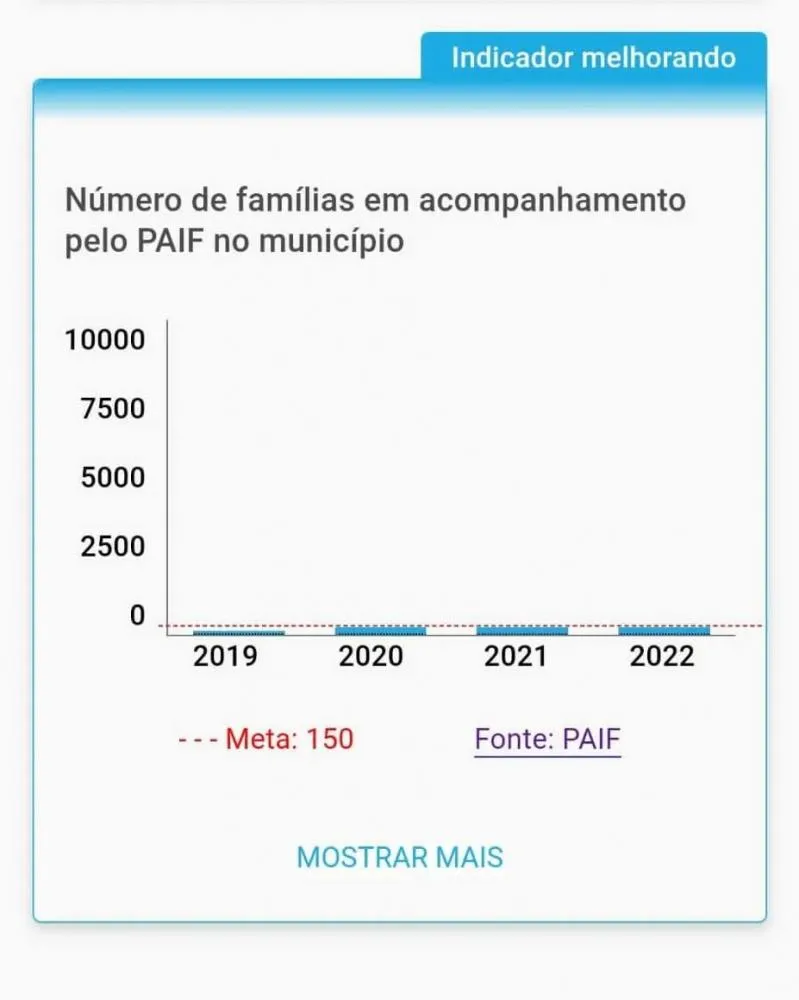 Indicador melhorando

Número de famílias em acompanhamento pelo PAIF no município

10000
7500
5000
2500
0

2019 2020 2021 2022

- - - Meta: 150

Fonte: PAIF

MOSTRAR MAIS